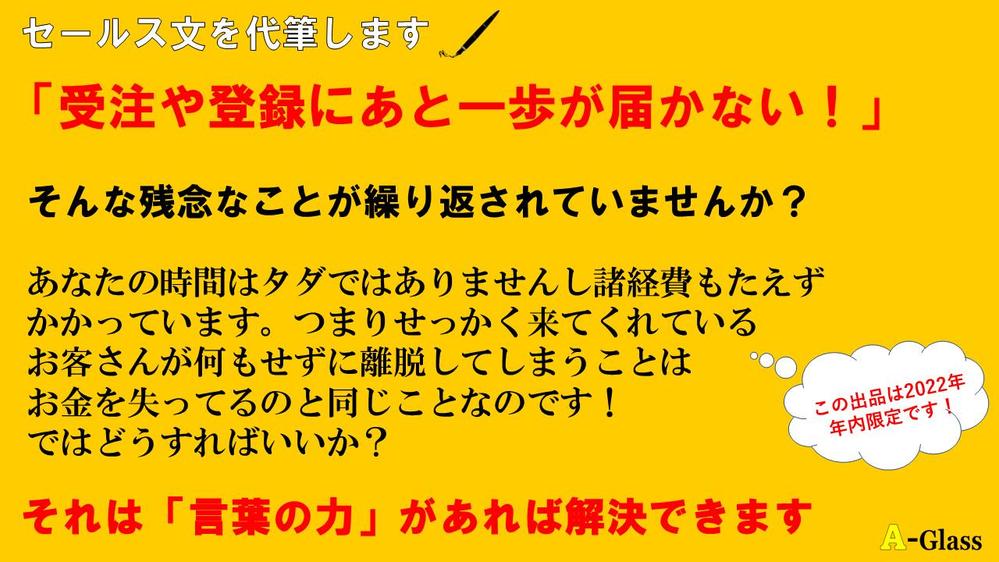 セールス文を代筆します

「受注や登録にあと一歩が届かない！」

そんな残念なことが繰り返されていませんか？

あなたの時間はタダではありませんし諸経費もたえずかかっています。つまりせっかく来てくれているお客さんが何もせずに離脱してしまうことはお金を失ってるのと同じことなのです！
ではどうすればいいか？

この出品は2022年年内限定です！

それは「言葉の力」があれば解決できます

A-Glass